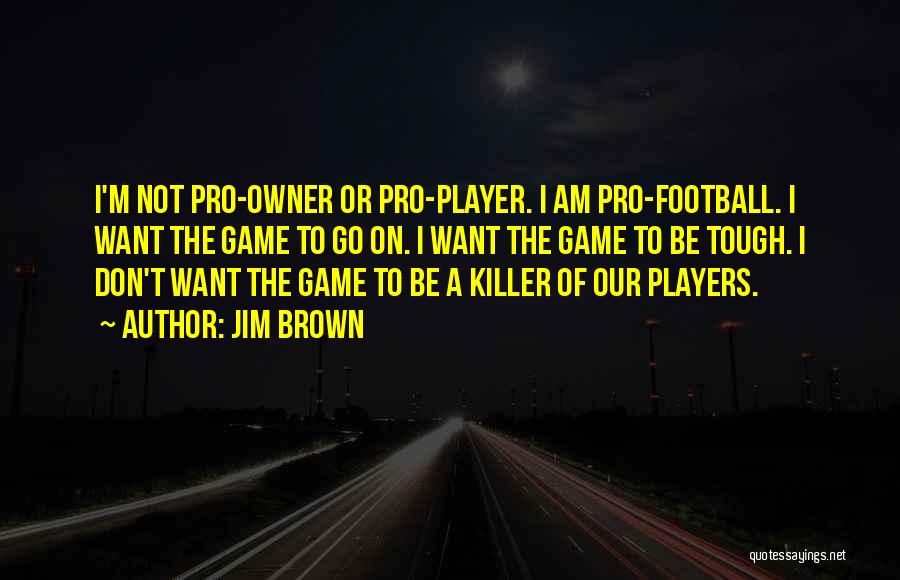 I'M NOT PRO-OWNER OR PRO-PLAYER. I AM PRO-FOOTBALL. I WANT THE GAME TO GO ON. I WANT THE GAME TO BE TOUGH. I DON'T WANT THE GAME TO BE A KILLER OF OUR PLAYERS.

~ AUTHOR: JIM BROWN

quotessayings.net